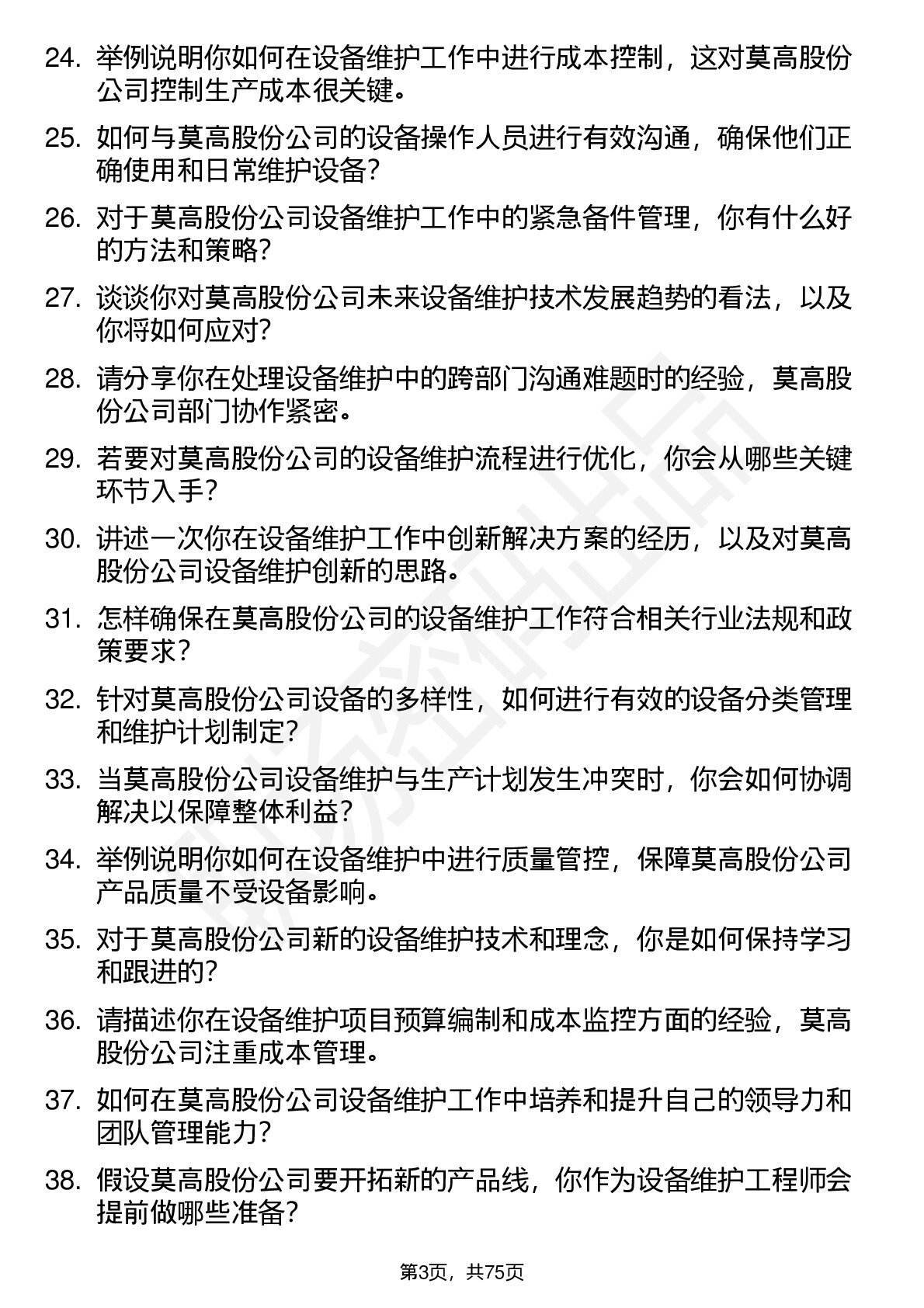 24. 举例说明你如何在设备维护工作中进行成本控制，这对莫高股份公司控制生产成本很关键。

25. 如何与莫高股份公司的设备操作人员进行有效沟通，确保他们正确使用和日常维护设备？

26. 对于莫高股份公司设备维护工作中的紧急备件管理，你有什么好的方法和策略？

27. 谈谈你对莫高股份公司未来设备维护技术发展趋势的看法，以及你将如何应对？

28. 请分享你在处理设备维护中的跨部门沟通难题时的经验，莫高股份公司部门协作紧密。

29. 若要对莫高股份公司的设备维护流程进行优化，你会从哪些关键环节入手？

30. 讲述一次你在设备维护工作中创新解决方案的经历，以及对莫高股份公司设备维护创新的思路。

31. 怎样确保在莫高股份公司的设备维护工作符合相关行业法规和政策要求？

32. 针对莫高股份公司设备的多样性，如何进行有效的设备分类管理和维护计划制定？

33. 当莫高股份公司设备维护与生产计划发生冲突时，你会如何协调解决以保障整体利益？

34. 举例说明你如何在设备维护中进行质量管控，保障莫高股份公司产品质量不受设备影响。

35. 对于莫高股份公司新的设备维护技术和理念，你是如何保持学习和跟进的？

36. 请描述你在设备维护项目预算编制和成本监控方面的经验，莫高股份公司注重成本管理。

37. 如何在莫高股份公司设备维护工作中培养和提升自己的领导力和团队管理能力？

38. 假设莫高股份公司要开拓新的产品线，你作为设备维护工程师会提前做哪些准备？

第3页，共75页